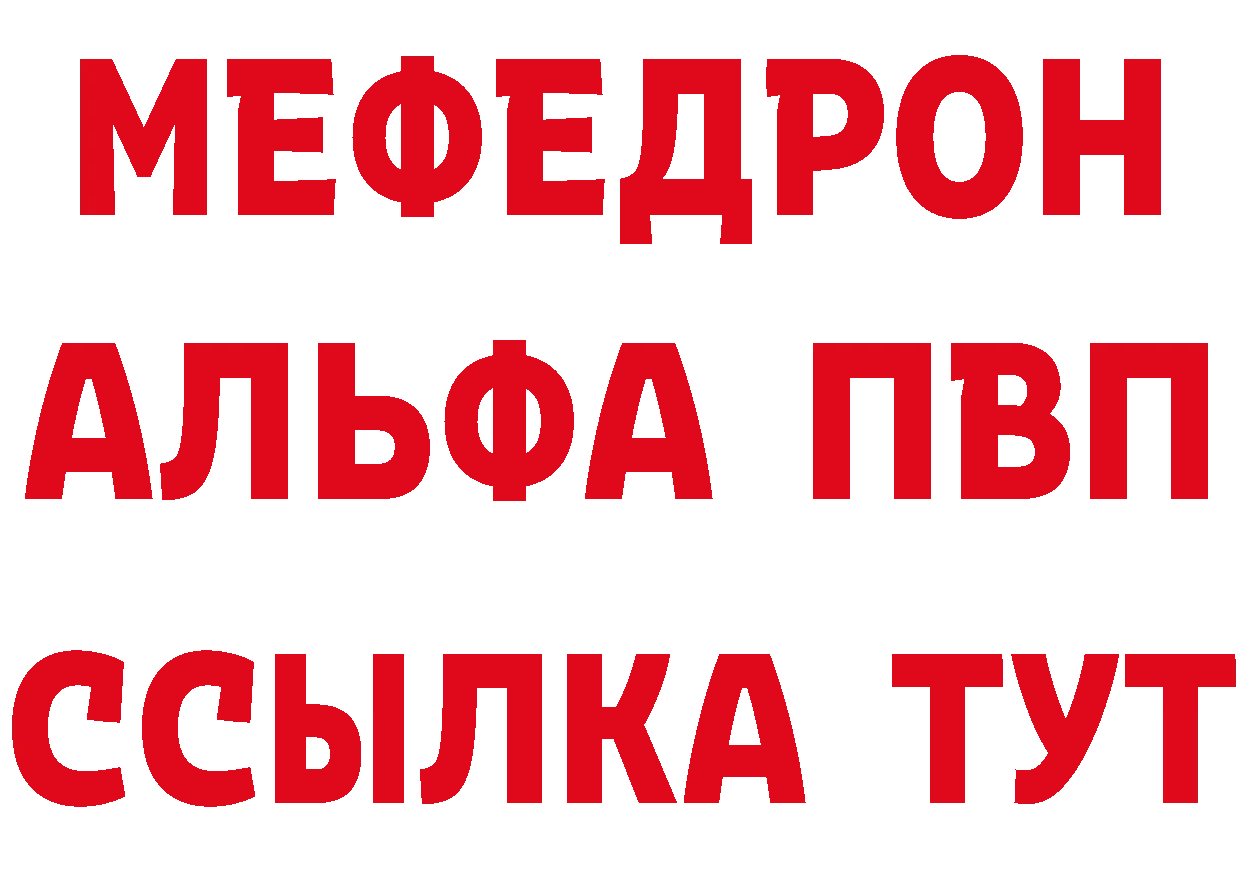 МЕФЕДРОН
АЛЬФА ПВП
ССЫЛКА ТУТ